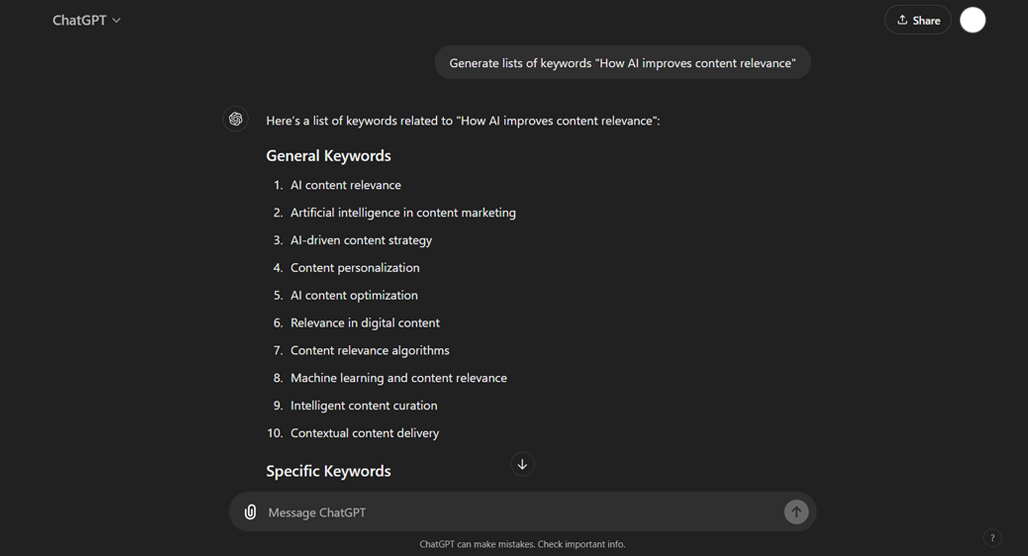 ChatGPT

Share

Generate lists of keywords "How AI improves content relevance"

Here's a list of keywords related to "How AI improves content relevance":

General Keywords

1. AI content relevance
2. Artificial intelligence in content marketing
3. AI-driven content strategy
4. Content personalization
5. AI content optimization
6. Relevance in digital content
7. Content relevance algorithms
8. Machine learning and content relevance
9. Intelligent content curation
10. Contextual content delivery

Specific Keywords

Message ChatGPT

ChatGPT can make mistakes. Check important info.

?